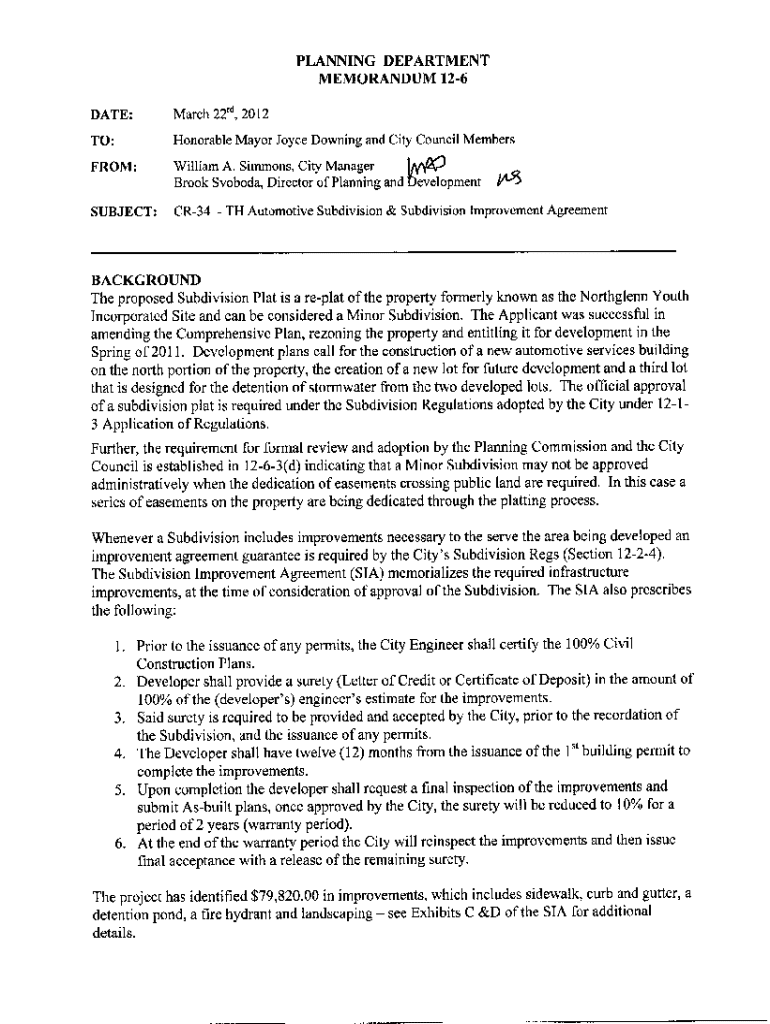 PLANNING DEPARTMENT
MEMORANDUM 12-6

DATE: March 22$^{rd}$, 2012

TO: Honorable Mayor Joyce Downing and City Council Members

FROM: William A. Simmons, City Manager WAS
Brook Svoboda, Director of Planning and Development BS

SUBJECT: CR-34 - TH Automotive Subdivision & Subdivision Improvement Agreement

BACKGROUND
The proposed Subdivision Plat is a re-plat of the property formerly known as the Northglenn Youth Incorporated Site and can be considered a Minor Subdivision. The Applicant was successful in amending the Comprehensive Plan, rezoning the property and entitling it for development in the Spring of 2011. Development plans call for the construction of a new automotive services building on the north portion of the property, the creation of a new lot for future development and a third lot that is designed for the detention of stormwater from the two developed lots. The official approval of a subdivision plat is required under the Subdivision Regulations adopted by the City under 12-1-3 Application of Regulations.

Further, the requirement for formal review and adoption by the Planning Commission and the City Council is established in 12-6-3(d) indicating that a Minor Subdivision may not be approved administratively when the dedication of easements crossing public land are required. In this case a series of easements on the property are being dedicated through the platting process.

Whenever a Subdivision includes improvements necessary to the serve the area being developed an improvement agreement guarantee is required by the City's Subdivision Regs (Section 12-2-4). The Subdivision Improvement Agreement (SIA) memorializes the required infrastructure improvements, at the time of consideration of approval of the Subdivision. The SIA also prescribes the following:

1. Prior to the issuance of any permits, the City Engineer shall certify the 100% Civil Construction Plans.
2. Developer shall provide a surety (Letter of Credit or Certificate of Deposit) in the amount of 100% of the (developer's) engineer's estimate for the improvements.
3. Said surety is required to be provided and accepted by the City, prior to the recordation of the Subdivision, and the issuance of any permits.
4. The Developer shall have twelve (12) months from the issuance of the 1$^{st}$ building permit to complete the improvements.
5. Upon completion the developer shall request a final inspection of the improvements and submit As-built plans, once approved by the City, the surety will be reduced to 10% for a period of 2 years (warranty period).
6. At the end of the warranty period the City will reinspect the improvements and then issue final acceptance with a release of the remaining surety.

The project has identified $79,820.00 in improvements, which includes sidewalk, curb and gutter, a detention pond, a fire hydrant and landscaping – see Exhibits C &D of the SIA for additional details.